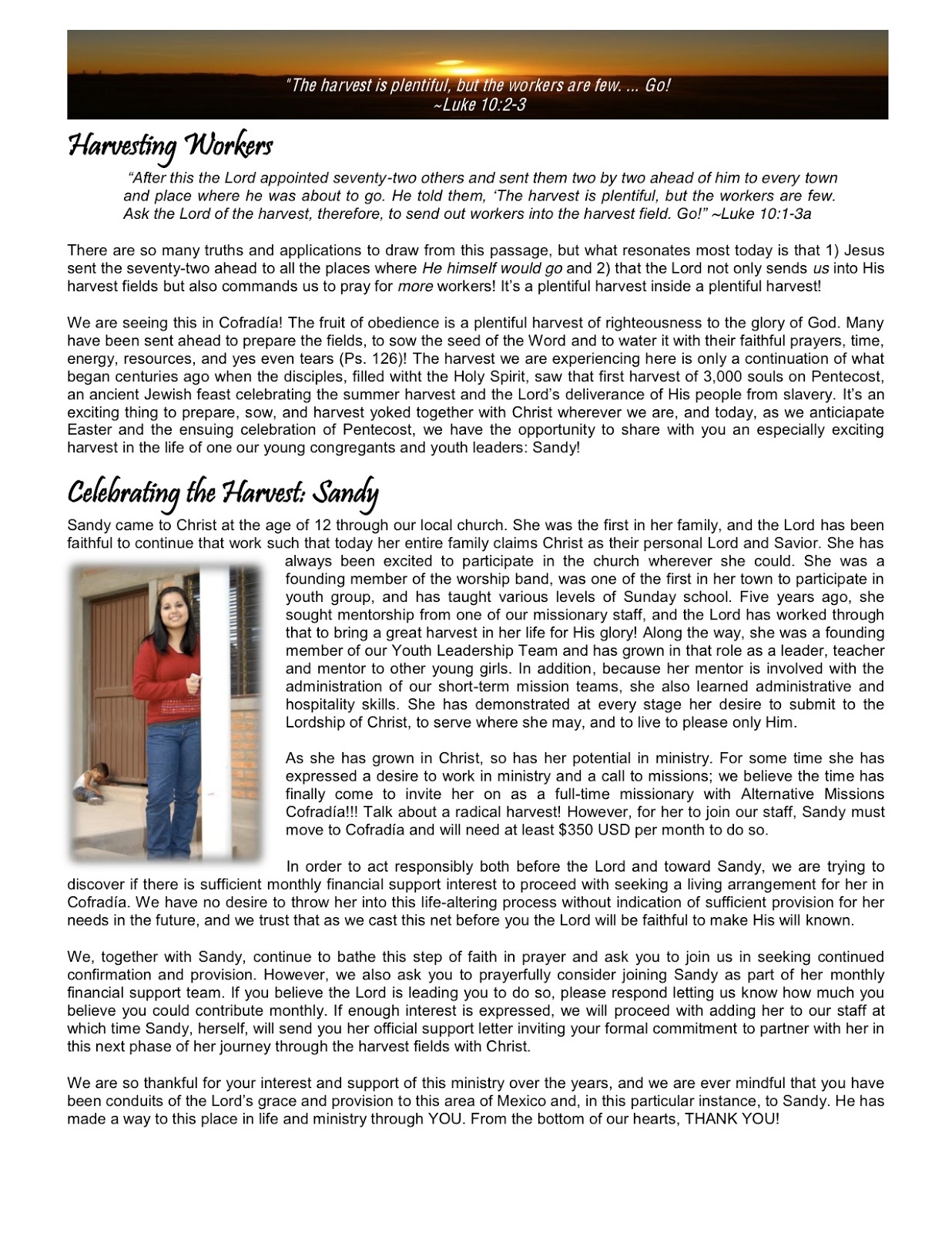 "The harvest is plentiful, but the workers are few. ... Go!
~Luke 10:2-3

Harvesting Workers

"After this the Lord appointed seventy-two others and sent them two by two ahead of him to every town and place where he was about to go. He told them, 'The harvest is plentiful, but the workers are few. Ask the Lord of the harvest, therefore, to send out workers into the harvest field. Go!" ~Luke 10:1-3a

There are so many truths and applications to draw from this passage, but what resonates most today is that 1) Jesus sent the seventy-two ahead to all the places where He himself would go and 2) that the Lord not only sends us into His harvest fields but also commands us to pray for more workers! It's a plentiful harvest inside a plentiful harvest!

We are seeing this in Cofradía! The fruit of obedience is a plentiful harvest of righteousness to the glory of God. Many have been sent ahead to prepare the fields, to sow the seed of the Word and to water it with their faithful prayers, time, energy, resources, and yes even tears (Ps. 126)! The harvest we are experiencing here is only a continuation of what began centuries ago when the disciples, filled witht the Holy Spirit, saw that first harvest of 3,000 souls on Pentecost, an ancient Jewish feast celebrating the summer harvest and the Lord's deliverance of His people from slavery. It's an exciting thing to prepare, sow, and harvest yoked together with Christ wherever we are, and today, as we anticiapate Easter and the ensuing celebration of Pentecost, we have the opportunity to share with you an especially exciting harvest in the life of one our young congregants and youth leaders: Sandy!

Celebrating the Harvest: Sandy

Sandy came to Christ at the age of 12 through our local church. She was the first in her family, and the Lord has been faithful to continue that work such that today her entire family claims Christ as their personal Lord and Savior. She has always been excited to participate in the church wherever she could. She was a founding member of the worship band, was one of the first in her town to participate in youth group, and has taught various levels of Sunday school. Five years ago, she sought mentorship from one of our missionary staff, and the Lord has worked through that to bring a great harvest in her life for His glory! Along the way, she was a founding member of our Youth Leadership Team and has grown in that role as a leader, teacher and mentor to other young girls. In addition, because her mentor is involved with the administration of our short-term mission teams, she also learned administrative and hospitality skills. She has demonstrated at every stage her desire to submit to the Lordship of Christ, to serve where she may, and to live to please only Him.

As she has grown in Christ, so has her potential in ministry. For some time she has expressed a desire to work in ministry and a call to missions; we believe the time has finally come to invite her on as a full-time missionary with Alternative Missions Cofradía!!! Talk about a radical harvest! However, for her to join our staff, Sandy must move to Cofradía and will need at least $350 USD per month to do so.

In order to act responsibly both before the Lord and toward Sandy, we are trying to discover if there is sufficient monthly financial support interest to proceed with seeking a living arrangement for her in Cofradía. We have no desire to throw her into this life-altering process without indication of sufficient provision for her needs in the future, and we trust that as we cast this net before you the Lord will be faithful to make His will known.

We, together with Sandy, continue to bathe this step of faith in prayer and ask you to join us in seeking continued confirmation and provision. However, we also ask you to prayerfully consider joining Sandy as part of her monthly financial support team. If you believe the Lord is leading you to do so, please respond letting us know how much you believe you could contribute monthly. If enough interest is expressed, we will proceed with adding her to our staff at which time Sandy, herself, will send you her official support letter inviting your formal commitment to partner with her in this next phase of her journey through the harvest fields with Christ.

We are so thankful for your interest and support of this ministry over the years, and we are ever mindful that you have been conduits of the Lord's grace and provision to this area of Mexico and, in this particular instance, to Sandy. He has made a way to this place in life and ministry through YOU. From the bottom of our hearts, THANK YOU!